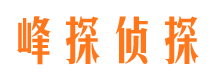 峰探侦探